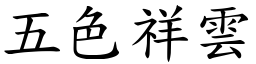 五色祥雲